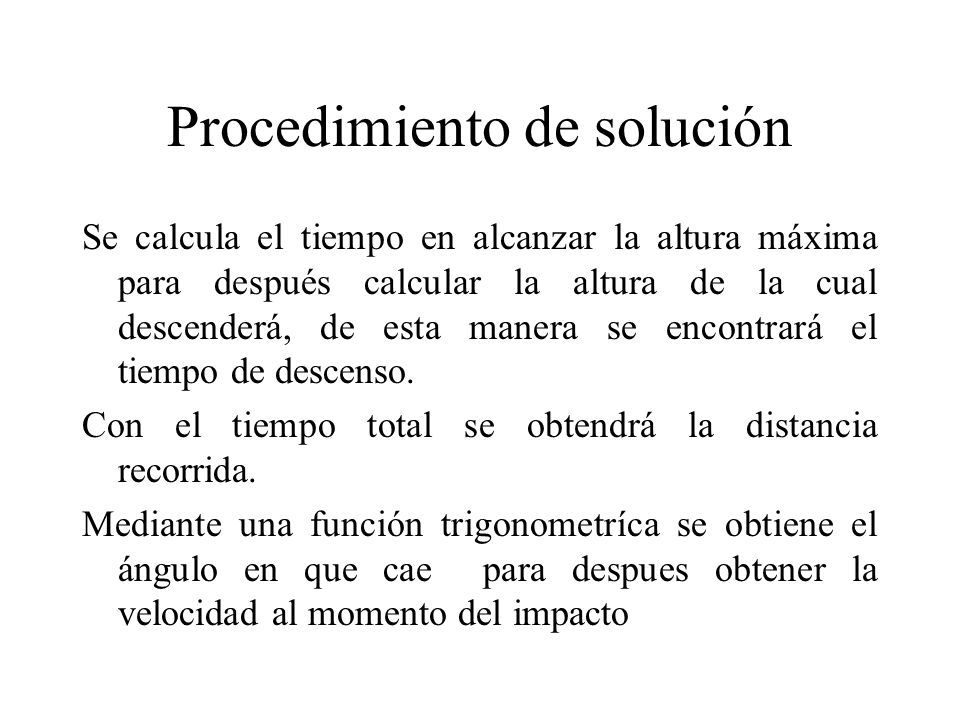 Procedimiento de solución

Se calcula el tiempo en alcanzar la altura máxima para después calcular la altura de la cual descenderá, de esta manera se encontrará el tiempo de descenso.

Con el tiempo total se obtendrá la distancia recorrida.

Mediante una función trigonometríca se obtiene el ángulo en que cae para despues obtener la velocidad al momento del impacto